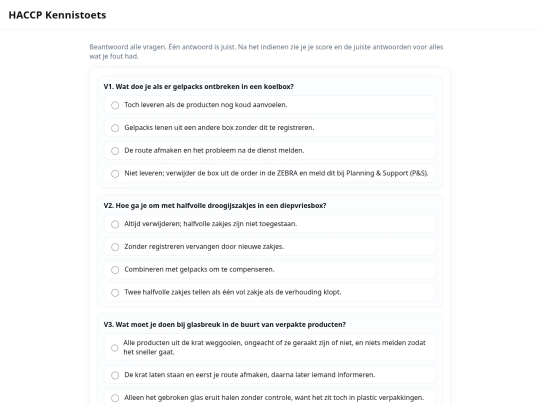 HACCP Kennistoets

Beantwoord alle vragen. Één antwoord is juist. Na het indienen zie je je score en de juiste antwoorden voor alles wat je fout had.

V1. Wat doe je als er gelpacks ontbreken in een koelbox?

Toch leveren als de producten nog koud aanvoelen.

Gelpacks lenen uit een andere box zonder dit te registreren.

De route afmaken en het probleem na de dienst melden.

Niet leveren; verwijder de box uit de order in de ZEBRA en meld dit bij Planning & Support (P&S).

V2. Hoe ga je om met halfvolle droogijszakjes in een diepvriesbox?

Altijd verwijderen; halfvolle zakjes zijn niet toegestaan.

Zonder registreren vervangen door nieuwe zakjes.

Combineren met gelpacks om te compenseren.

Twee halfvolle zakjes tellen als één vol zakje als de verhouding klopt.

V3. Wat moet je doen bij glasbreuk in de buurt van verpakte producten?

Alle producten uit de krat weggooien, ongeacht of ze geraakt zijn of niet, en niets melden zodat het sneller gaat.

De krat laten staan en eerst je route afmaken, daarna later iemand informeren.

Alleen het gebroken glas eruit halen zonder controle, want het zit toch in plastic verpakkingen.